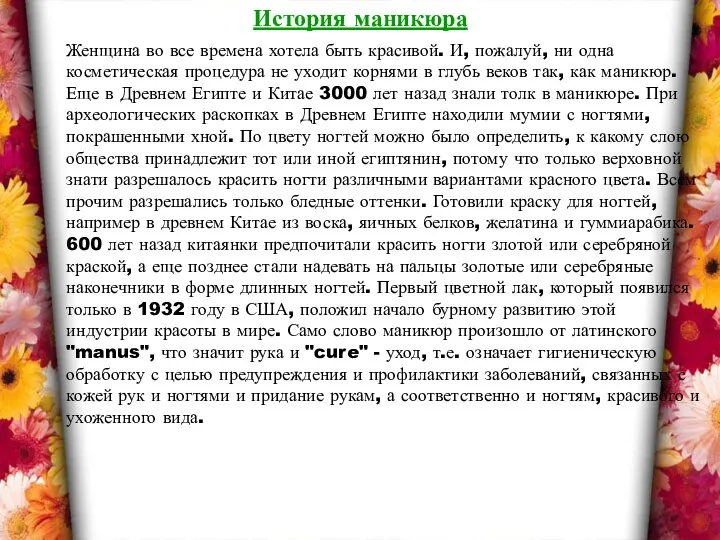 История маникюра

Женщина во все времена хотела быть красивой. И, пожалуй, ни одна косметическая процедура не уходит корнями в глубь веков так, как маникюр. Еще в Древнем Египте и Китае 3000 лет назад знали толк в маникюре. При археологических раскопках в Древнем Египте находили мумии с ногтями, покрашенными хной. По цвету ногтей можно было определить, к какому слою общества принадлежит тот или иной египтянин, потому что только верховной знати разрешалось красить ногти различными вариантами красного цвета. Всем прочим разрешались только бледные оттенки. Готовили краску для ногтей, например в древнем Китае из воска, яичных белков, желатина и гуммиарабика. 600 лет назад китаянки предпочитали красить ногти злотой или серебряной краской, а еще позднее стали надевать на пальцы золотые или серебряные наконечники в форме длинных ногтей. Первый цветной лак, который появился только в 1932 году в США, положил начало бурному развитию этой индустрии красоты в мире. Само слово маникюр произошло от латинского "manus", что значит рука и "cure" - уход, т.е. означает гигиеническую обработку с целью предупреждения и профилактики заболеваний, связанных с кожей рук и ногтями и придание рукам, а соответственно и ногтям, красивого и ухоженного вида.